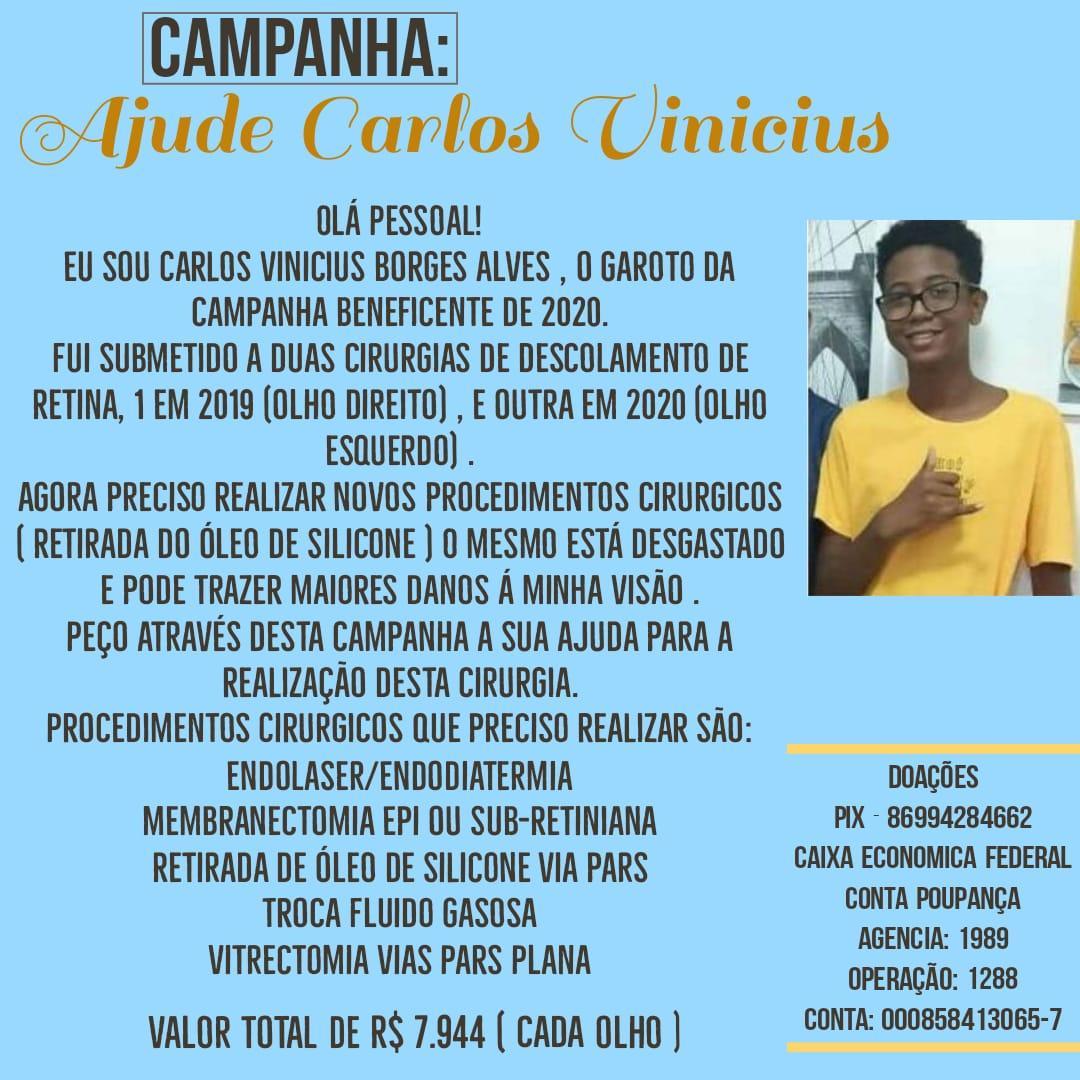 CAMPANHA:
Ajude Carlos Vinicius

OLÁ PESSOAL!
EU SOU CARLOS VINICIUS BORGES ALVES , O GAROTO DA CAMPANHA BENEFICENTE DE 2020.
FUI SUBMETIDO A DUAS CIRURGIAS DE DESCOLAMENTO DE RETINA, 1 EM 2019 (OLHO DIREITO) , E OUTRA EM 2020 (OLHO ESQUERDO) .
AGORA PRECISO REALIZAR NOVOS PROCEDIMENTOS CIRURGICOS ( RETIRADA DO ÓLEO DE SILICONE ) O MESMO ESTÁ DESGASTADO E PODE TRAZER MAIORES DANOS Á MINHA VISÃO .
PEÇO ATRAVÉS DESTA CAMPANHA A SUA AJUDA PARA A REALIZAÇÃO DESTA CIRURGIA.
PROCEDIMENTOS CIRURGICOS QUE PRECISO REALIZAR SÃO:
ENDOLASER/ENDODIATERMIA
MEMBRANECTOMIA EPI OU SUB-RETINIANA
RETIRADA DE ÓLEO DE SILICONE VIA PARS
TROCA FLUIDO GASOSA
VITRECTOMIA VIAS PARS PLANA

VALOR TOTAL DE R$ 7.944 ( CADA OLHO )

DOAÇÕES
PIX - 86994284662
CAIXA ECONOMICA FEDERAL
CONTA POUPANÇA
AGENCIA: 1989
OPERAÇÃO: 1288
CONTA: 000858413065-7